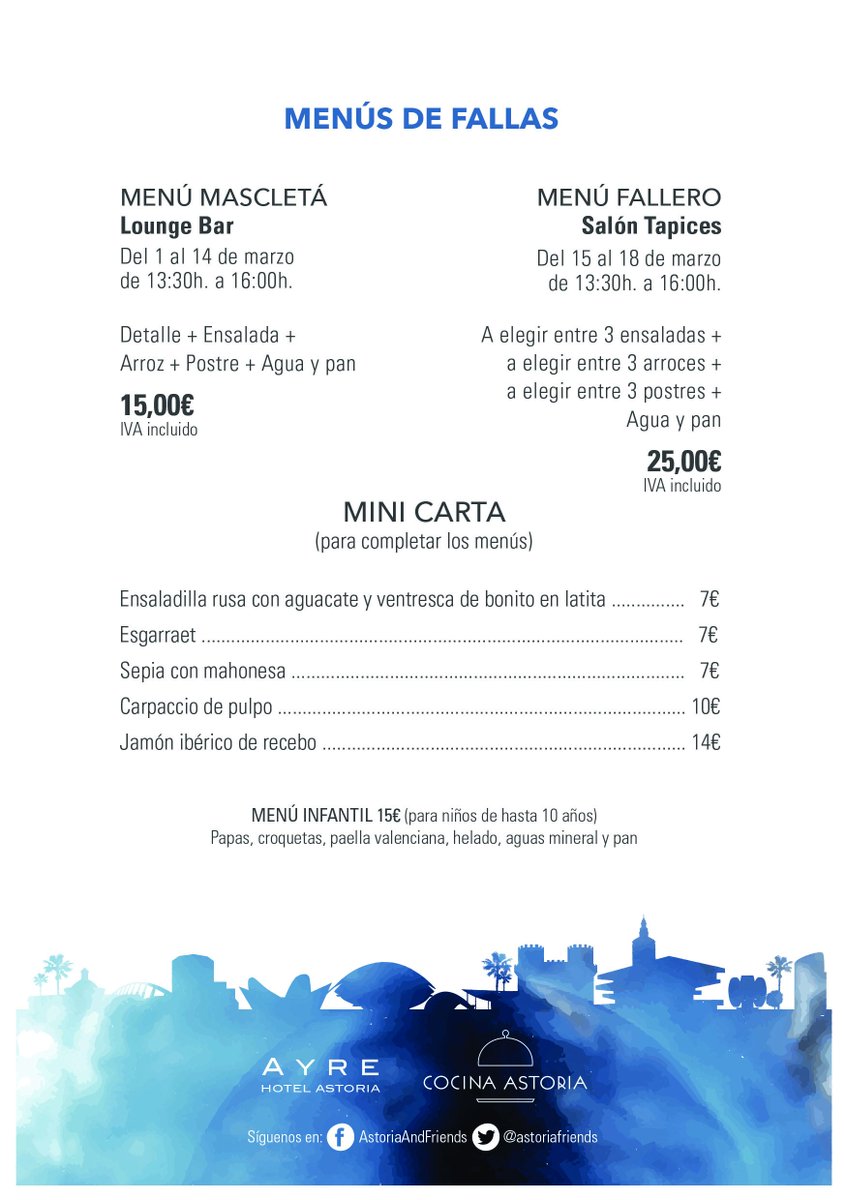 MENÚS DE FALLAS

MENÚ MASCLETÁ
Lounge Bar
Del 1 al 14 de marzo
de 13:30h. a 16:00h.

Detalle + Ensalada +
Arroz + Postre + Agua y pan

15,00€
IVA incluido

MENÚ FALLERO
Salón Tapices
Del 15 al 18 de marzo
de 13:30h. a 16:00h.

A elegir entre 3 ensaladas +
a elegir entre 3 arroces +
a elegir entre 3 postres +
Agua y pan

25,00€
IVA incluido

MINI CARTA
(para completar los menús)

Ensaladilla rusa con aguacate y ventresca de bonito en latita 7€
Esgarraet 7€
Sepia con mahonesa 7€
Carpaccio de pulpo 10€
Jamón ibérico de recebo 14€

MENÚ INFANTIL 15€ (para niños de hasta 10 años)
Papas, croquetas, paella valenciana, helado, aguas mineral y pan

AYRE
HOTEL ASTORIA

COCINA ASTORIA

Síguenos en: AstoriaAndFriends @astoriafriends